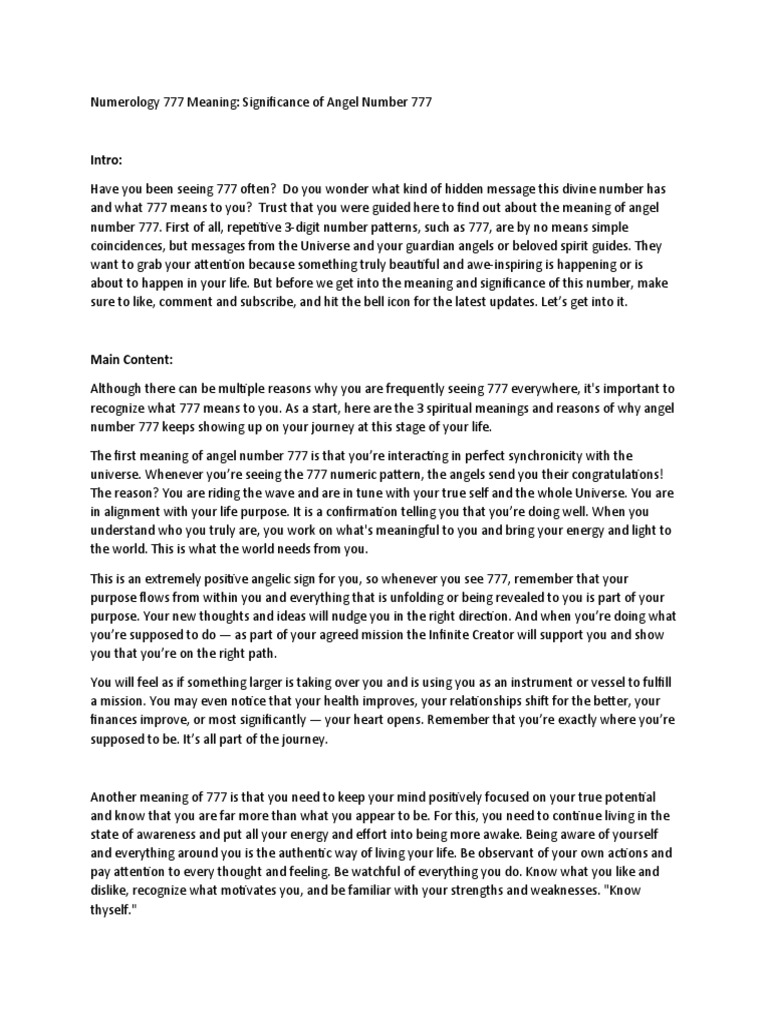 Numerology 777 Meaning: Significance of Angel Number 777

Intro:

Have you been seeing 777 often? Do you wonder what kind of hidden message this divine number has and what 777 means to you? Trust that you were guided here to find out about the meaning of angel number 777. First of all, repetitive 3-digit number patterns, such as 777, are by no means simple coincidences, but messages from the Universe and your guardian angels or beloved spirit guides. They want to grab your attention because something truly beautiful and awe-inspiring is happening or is about to happen in your life. But before we get into the meaning and significance of this number, make sure to like, comment and subscribe, and hit the bell icon for the latest updates. Let's get into it.

Main Content:

Although there can be multiple reasons why you are frequently seeing 777 everywhere, it's important to recognize what 777 means to you. As a start, here are the 3 spiritual meanings and reasons of why angel number 777 keeps showing up on your journey at this stage of your life.

The first meaning of angel number 777 is that you're interacting in perfect synchronicity with the universe. Whenever you're seeing the 777 numeric pattern, the angels send you their congratulations! The reason? You are riding the wave and are in tune with your true self and the whole Universe. You are in alignment with your life purpose. It is a confirmation telling you that you're doing well. When you understand who you truly are, you work on what's meaningful to you and bring your energy and light to the world. This is what the world needs from you.

This is an extremely positive angelic sign for you, so whenever you see 777, remember that your purpose flows from within you and everything that is unfolding or being revealed to you is part of your purpose. Your new thoughts and ideas will nudge you in the right direction. And when you're doing what you're supposed to do — as part of your agreed mission the Infinite Creator will support you and show you that you're on the right path.

You will feel as if something larger is taking over you and is using you as an instrument or vessel to fulfill a mission. You may even notice that your health improves, your relationships shift for the better, your finances improve, or most significantly — your heart opens. Remember that you're exactly where you're supposed to be. It's all part of the journey.

Another meaning of 777 is that you need to keep your mind positively focused on your true potential and know that you are far more than what you appear to be. For this, you need to continue living in the state of awareness and put all your energy and effort into being more awake. Being aware of yourself and everything around you is the authentic way of living your life. Be observant of your own actions and pay attention to every thought and feeling. Be watchful of everything you do. Know what you like and dislike, recognize what motivates you, and be familiar with your strengths and weaknesses. "Know thyself."